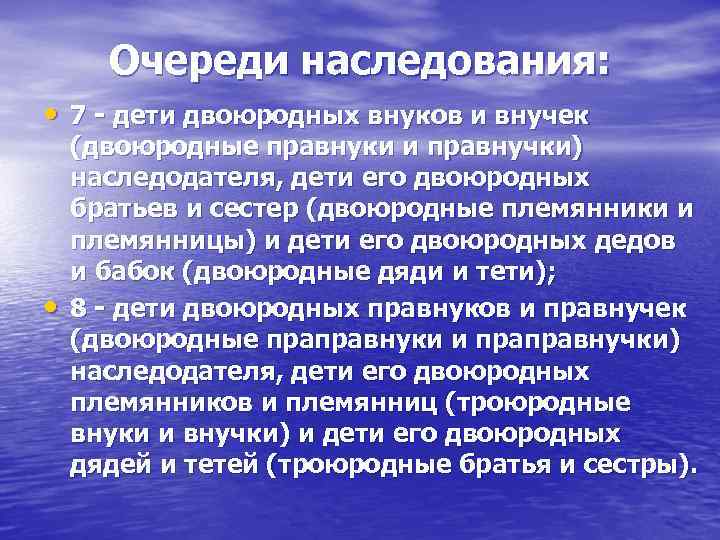 Очереди наследования:

• 7 - дети двоюродных внуков и внучек (двоюродные правнуки и правнучки) наследодателя, дети его двоюродных братьев и сестер (двоюродные племянники и племянницы) и дети его двоюродных дедов и бабок (двоюродные дяди и тети);

• 8 - дети двоюродных правнуков и правнучек (двоюродные праправнуки и праправнучки) наследодателя, дети его двоюродных племянников и племянниц (троюродные внуки и внучки) и дети его двоюродных дядей и тетей (троюродные братья и сестры).